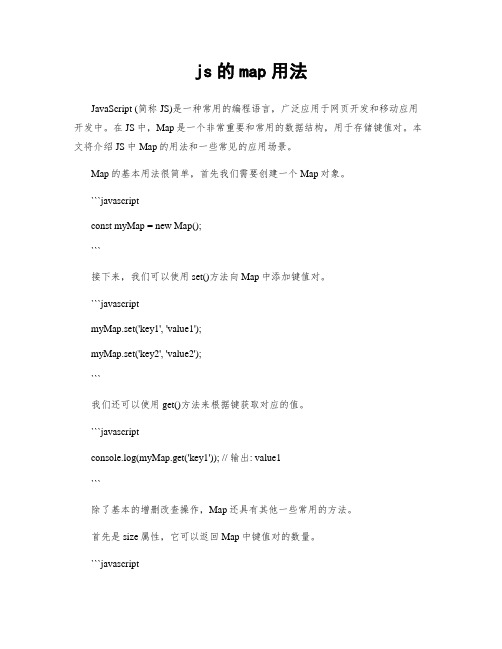 js 的 map 用法

JavaScript (简称 JS)是一种常用的编程语言，广泛应用于网页开发和移动应用开发中。在 JS 中，Map 是一个非常重要和常用的数据结构，用于存储键值对。本文将介绍 JS 中 Map 的用法和一些常见的应用场景。

Map 的基本用法很简单，首先我们需要创建一个 Map 对象。

```javascript

const myMap = new Map();

```

接下来，我们可以使用 set()方法向 Map 中添加键值对。

```javascript

myMap.set('key1', 'value1');

myMap.set('key2', 'value2');

```

我们还可以使用 get()方法来根据键获取对应的值。

```javascript

console.log(myMap.get('key1')); // 输出: value1

```

除了基本的增删改查操作，Map 还具有其他一些常用的方法。

首先是 size 属性，它可以返回 Map 中键值对的数量。

```javascript